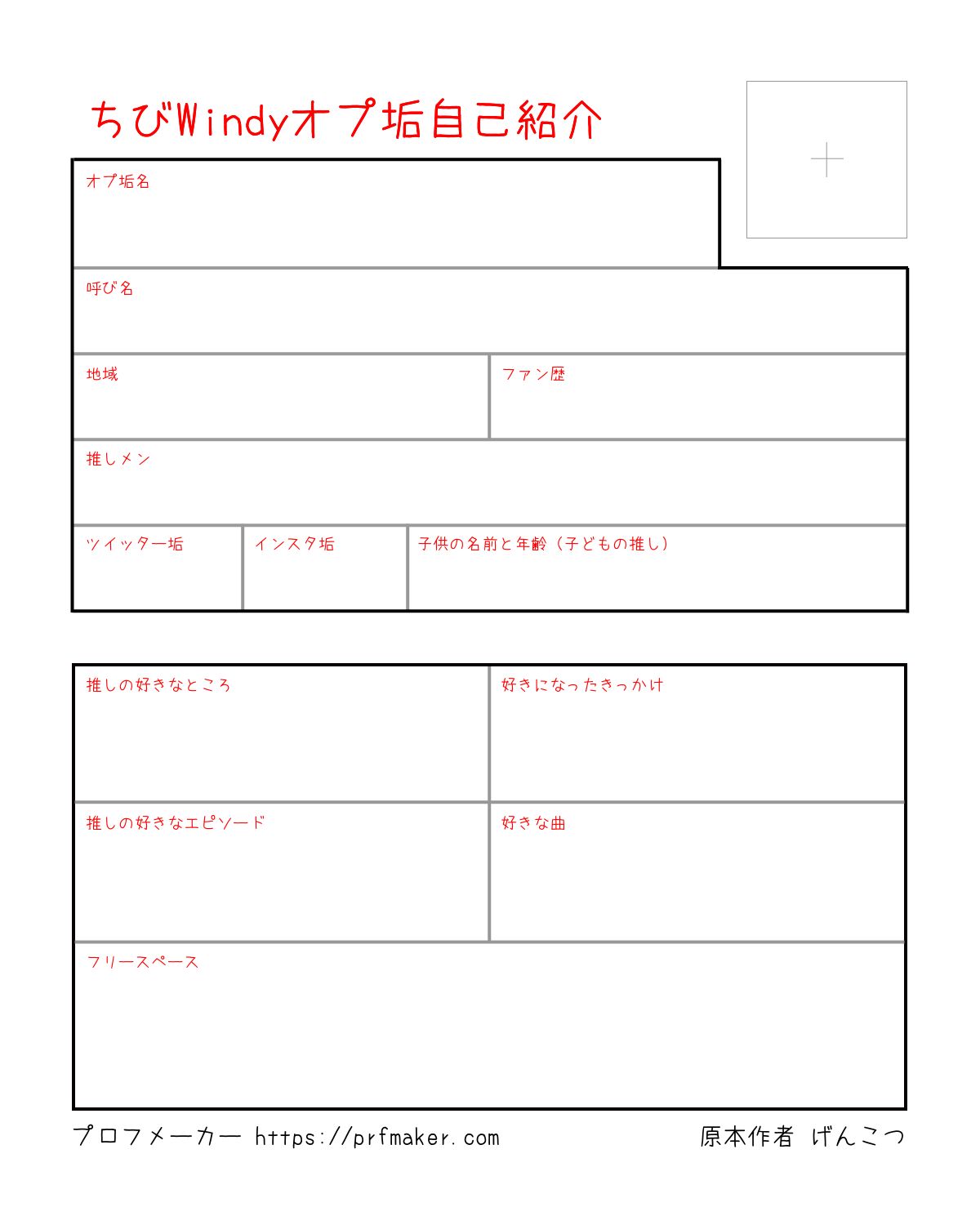 ちびWindyオプ垢自己紹介

オプ垢名

呼び名

地域

ファン歴

推しメン

ツイッター垢

インスタ垢

子供の名前と年齢（子どもの推し）

推しの好きなところ

好きになったきっかけ

推しの好きなエピソード

好きな曲

フリースペース

プロフメーカー https://prfmaker.com

原本作者 げんこつ